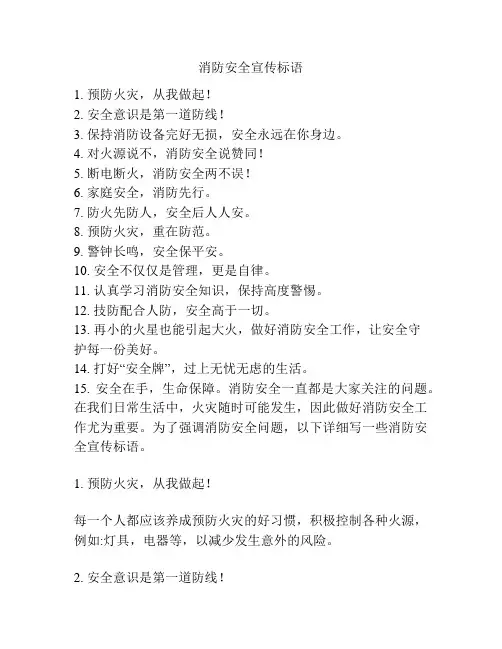 消防安全宣传标语

1. 预防火灾，从我做起！
2. 安全意识是第一道防线！
3. 保持消防设备完好无损，安全永远在你身边。
4. 对火源说不，消防安全说赞同！
5. 断电断火，消防安全两不误！
6. 家庭安全，消防先行。
7. 防火先防人，安全后人人安。
8. 预防火灾，重在防范。
9. 警钟长鸣，安全保平安。
10. 安全不仅仅是管理，更是自律。
11. 认真学习消防安全知识，保持高度警惕。
12. 技防配合人防，安全高于一切。
13. 再小的火星也能引起大火，做好消防安全工作，让安全守护每一份美好。
14. 打好“安全牌”，过上无忧无虑的生活。
15. 安全在手，生命保障。消防安全一直都是大家关注的问题。在我们日常生活中，火灾随时可能发生，因此做好消防安全工作尤为重要。为了强调消防安全问题，以下详细写一些消防安全宣传标语。

1. 预防火灾，从我做起！

每一个人都应该养成预防火灾的好习惯，积极控制各种火源，例如:灯具，电器等，以减少发生意外的风险。

2. 安全意识是第一道防线！